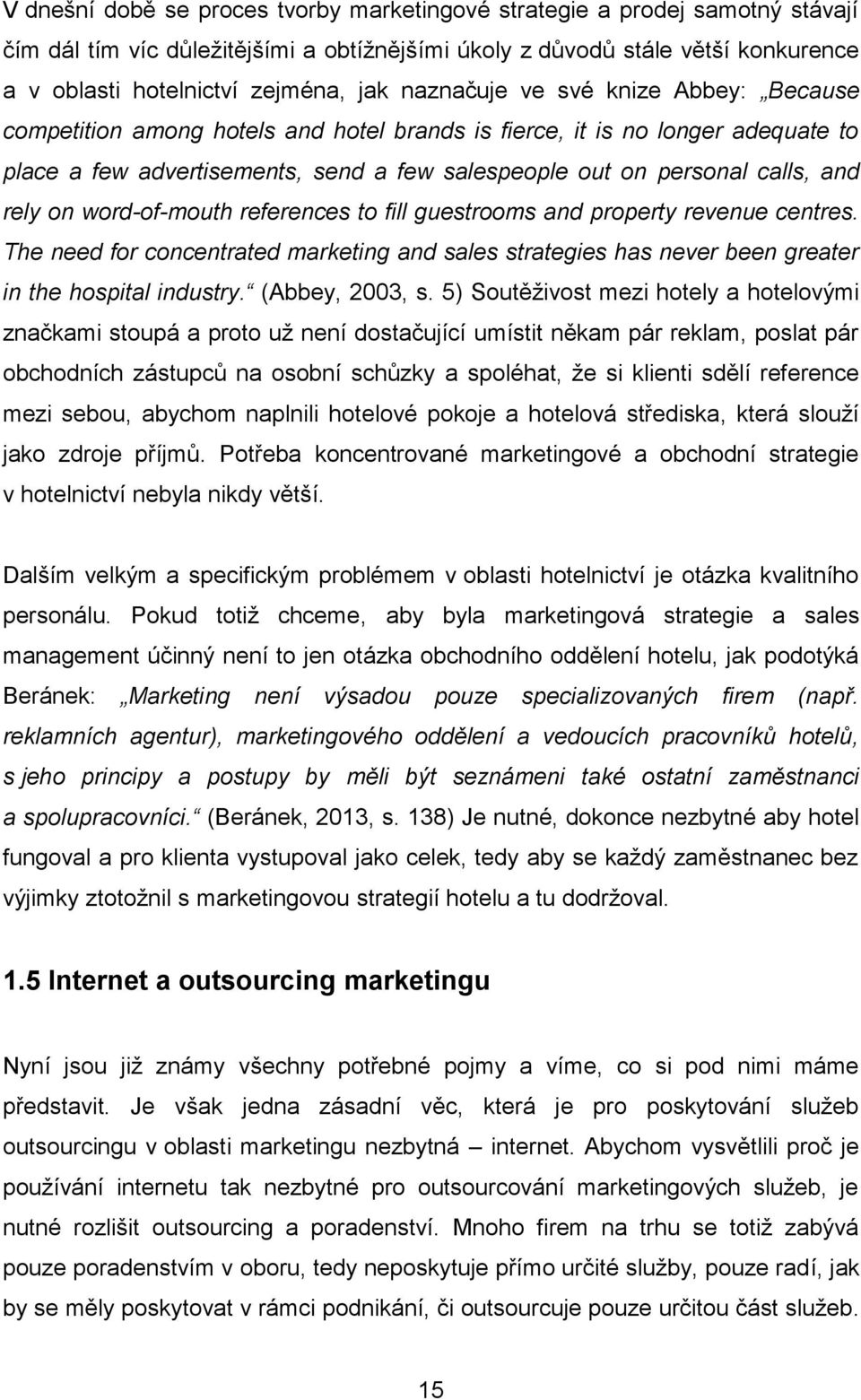 V dnešní době se proces tvorby marketingové strategie a prodej samotný stávají čím dál tím víc důležitějšími a obtížnějšími úkoly z důvodů stále větší konkurence a v oblasti hotelnictví zejména, jak naznačuje ve své knize Abbey: „Because competition among hotels and hotel brands is fierce, it is no longer adequate to place a few advertisements, send a few salespeople out on personal calls, and rely on word-of-mouth references to fill guestrooms and property revenue centres. The need for concentrated marketing and sales strategies has never been greater in the hospital industry.“ (Abbey, 2003, s. 5) Soutěživost mezi hotely a hotelovými značkami stoupá a proto už není dostačující umístit někam pár reklam, poslat pár obchodních zástupců na osobní schůzky a spoléhat, že si klienti sdělí reference mezi sebou, abychom naplnili hotelové pokoje a hotelová střediska, která slouží jako zdroje příjmů. Potřeba koncentrované marketingové a obchodní strategie v hotelnictví nebyla nikdy větší.

Dalším velkým a specifickým problémem v oblasti hotelnictví je otázka kvalitního personálu. Pokud totiž chceme, aby byla marketingová strategie a sales management účinný není to jen otázka obchodního oddělení hotelu, jak podotýká Beránek: „Marketing není výsadou pouze specializovaných firem (např. reklamních agentur), marketingového oddělení a vedoucích pracovníků hotelů, s jeho principy a postupy by měli být seznámeni také ostatní zaměstnanci a spolupracovníci.“ (Beránek, 2013, s. 138) Je nutné, dokonce nezbytné aby hotel fungoval a pro klienta vystupoval jako celek, tedy aby se každý zaměstnanec bez výjimky ztotožnil s marketingovou strategií hotelu a tu dodržoval.

1.5 Internet a outsourcing marketingu

Nyní jsou již známy všechny potřebné pojmy a víme, co si pod nimi máme představit. Je však jedna zásadní věc, která je pro poskytování služeb outsourcingu v oblasti marketingu nezbytná – internet. Abychom vysvětlili proč je používání internetu tak nezbytné pro outsourcování marketingových služeb, je nutné rozlišit outsourcing a poradenství. Mnoho firem na trhu se totiž zabývá pouze poradenstvím v oboru, tedy neposkytuje přímo určité služby, pouze radí, jak by se měly poskytovat v rámci podnikání, či outsourcuje pouze určitou část služeb.

15